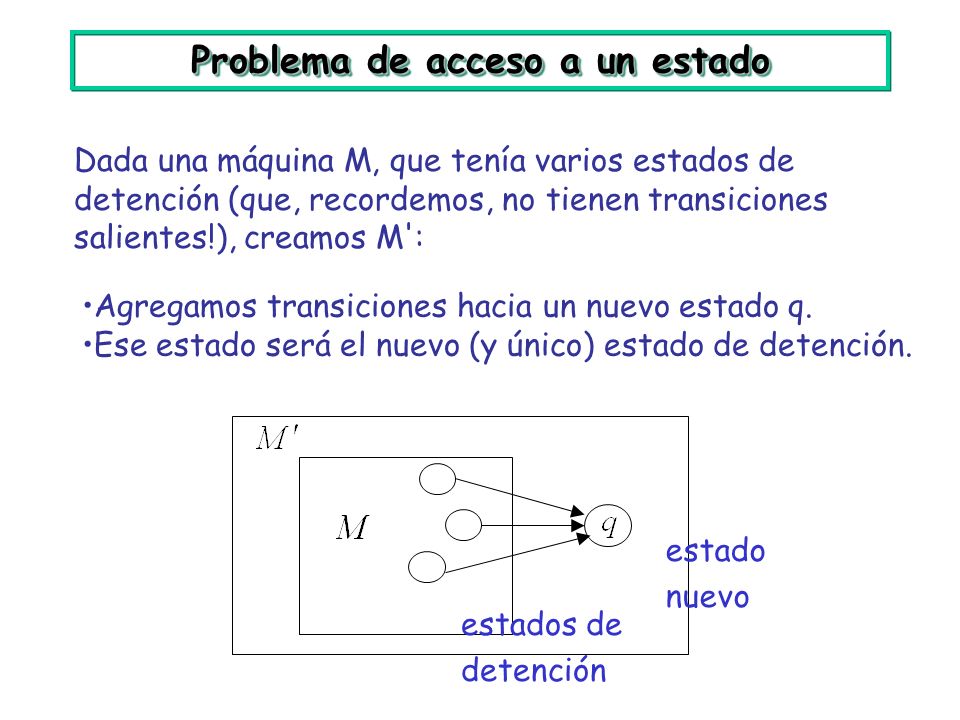 Problema de acceso a un estado

Dada una máquina M, que tenía varios estados de detención (que, recordemos, no tienen transiciones salientes!), creamos M':

•Agregamos transiciones hacia un nuevo estado q.
•Ese estado será el nuevo (y único) estado de detención.

$M'$

$M$

$q$

estado nuevo

estados de detención